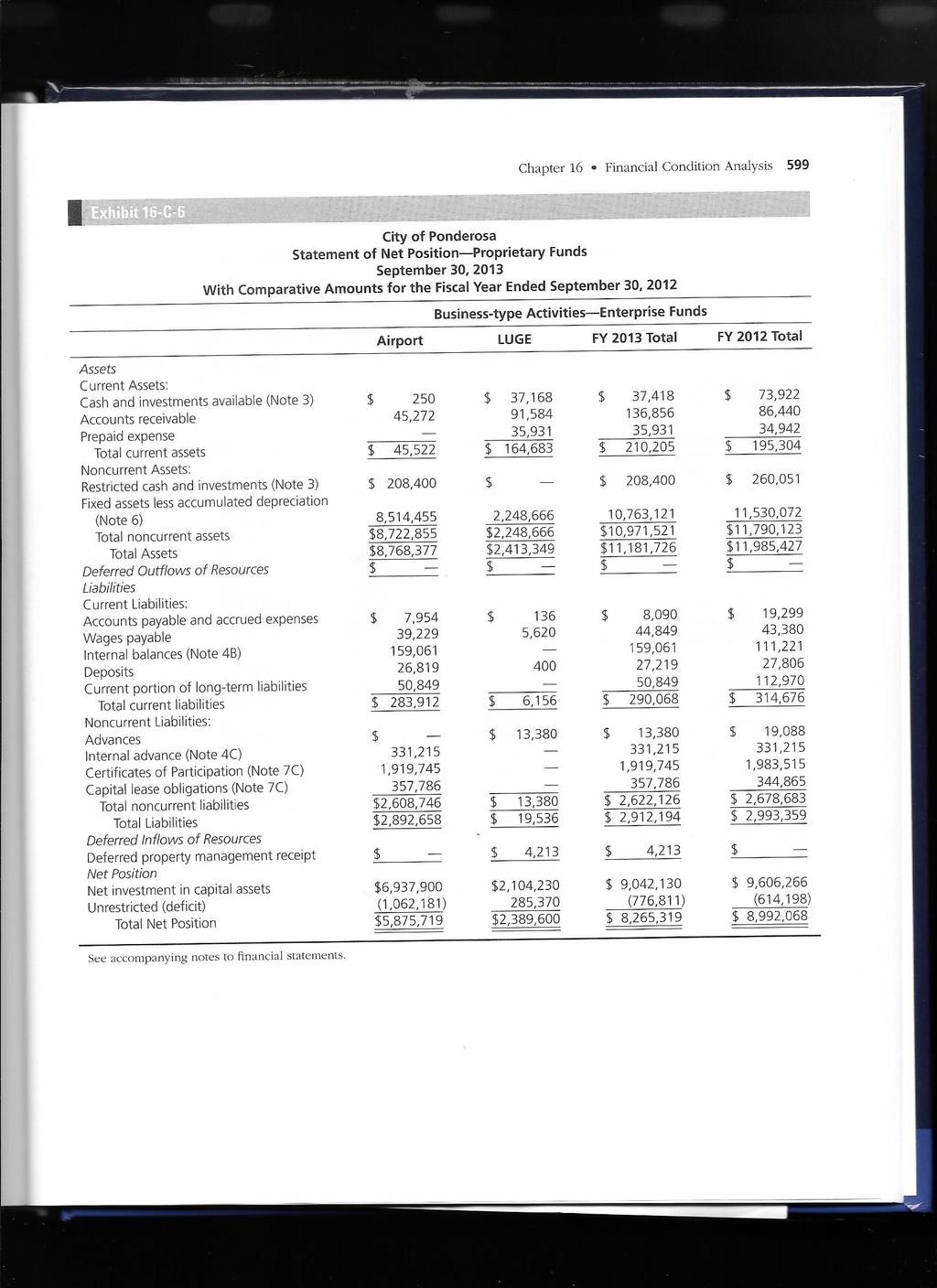 Chapter 16 • Financial Condition Analysis 599

Exhibit 16-C-6

City of Ponderosa
Statement of Net Position—Proprietary Funds
September 30, 2013
With Comparative Amounts for the Fiscal Year Ended September 30, 2012

Business-type Activities—Enterprise Funds

| | Airport | LUGE | FY 2013 Total | FY 2012 Total |
|---|---|---|---|---|
| Assets | | | | |
| Current Assets: | | | | |
| Cash and investments available (Note 3) | $ 250 | $ 37,168 | $ 37,418 | $ 73,922 |
| Accounts receivable | 45,272 | 91,584 | 136,856 | 86,440 |
| Prepaid expense | — | 35,931 | 35,931 | 34,942 |
| Total current assets | $ 45,522 | $ 164,683 | $ 210,205 | $ 195,304 |
| Noncurrent Assets: | | | | |
| Restricted cash and investments (Note 3) | $ 208,400 | $ — | $ 208,400 | $ 260,051 |
| Fixed assets less accumulated depreciation (Note 6) | 8,514,455 | 2,248,666 | 10,763,121 | 11,530,072 |
| Total noncurrent assets | $8,722,855 | $2,248,666 | $10,971,521 | $11,790,123 |
| Total Assets | $8,768,377 | $2,413,349 | $11,181,726 | $11,985,427 |
| Deferred Outflows of Resources | $ — | $ — | $ — | $ — |
| Liabilities | | | | |
| Current Liabilities: | | | | |
| Accounts payable and accrued expenses | $ 7,954 | $ 136 | $ 8,090 | $ 19,299 |
| Wages payable | 39,229 | 5,620 | 44,849 | 43,380 |
| Internal balances (Note 4B) | 159,061 | — | 159,061 | 111,221 |
| Deposits | 26,819 | 400 | 27,219 | 27,806 |
| Current portion of long-term liabilities | 50,849 | — | 50,849 | 112,970 |
| Total current liabilities | $ 283,912 | $ 6,156 | $ 290,068 | $ 314,676 |
| Noncurrent Liabilities: | | | | |
| Advances | $ — | $ 13,380 | $ 13,380 | $ 19,088 |
| Internal advance (Note 4C) | 331,215 | — | 331,215 | 331,215 |
| Certificates of Participation (Note 7C) | 1,919,745 | — | 1,919,745 | 1,983,515 |
| Capital lease obligations (Note 7C) | 357,786 | — | 357,786 | 344,865 |
| Total noncurrent liabilities | $2,608,746 | $ 13,380 | $ 2,622,126 | $ 2,678,683 |
| Total Liabilities | $2,892,658 | $ 19,536 | $ 2,912,194 | $ 2,993,359 |
| Deferred Inflows of Resources | | | | |
| Deferred property management receipt | $ — | $ 4,213 | $ 4,213 | $ — |
| Net Position | | | | |
| Net investment in capital assets | $6,937,900 | $2,104,230 | $ 9,042,130 | $ 9,606,266 |
| Unrestricted (deficit) | (1,062,181) | 285,370 | (776,811) | (614,198) |
| Total Net Position | $5,875,719 | $2,389,600 | $ 8,265,319 | $ 8,992,068 |

See accompanying notes to financial statements.